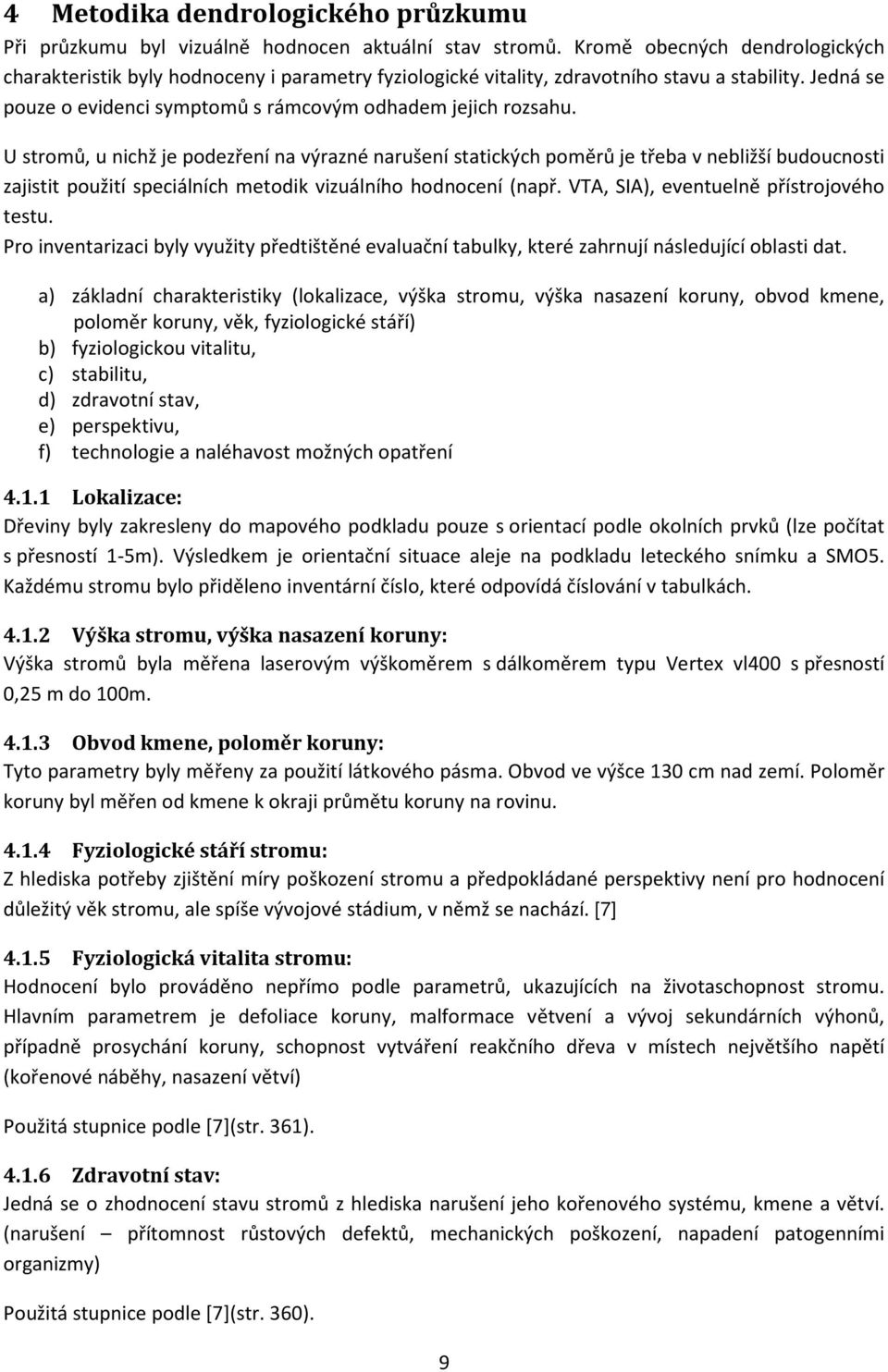 4 Metodika dendrologického průzkumu

Při průzkumu byl vizuálně hodnocen aktuální stav stromů. Kromě obecných dendrologických charakteristik byly hodnoceny i parametry fyziologické vitality, zdravotního stavu a stability. Jedná se pouze o evidenci symptomů s rámcovým odhadem jejich rozsahu.

U stromů, u nichž je podezření na výrazné narušení statických poměrů je třeba v nebližší budoucnosti zajistit použití speciálních metodik vizuálního hodnocení (např. VTA, SIA), eventuelně přístrojového testu.
Pro inventarizaci byly využity předtištěné evaluační tabulky, které zahrnují následující oblasti dat.

a) základní charakteristiky (lokalizace, výška stromu, výška nasazení koruny, obvod kmene, poloměr koruny, věk, fyziologické stáří)
b) fyziologickou vitalitu,
c) stabilitu,
d) zdravotní stav,
e) perspektivu,
f) technologie a naléhavost možných opatření

4.1.1 Lokalizace:
Dřeviny byly zakresleny do mapového podkladu pouze s orientací podle okolních prvků (lze počítat s přesností 1-5m). Výsledkem je orientační situace aleje na podkladu leteckého snímku a SMO5. Každému stromu bylo přiděleno inventární číslo, které odpovídá číslování v tabulkách.

4.1.2 Výška stromu, výška nasazení koruny:
Výška stromů byla měřena laserovým výškoměrem s dálkoměrem typu Vertex vl400 s přesností 0,25 m do 100m.

4.1.3 Obvod kmene, poloměr koruny:
Tyto parametry byly měřeny za použití látkového pásma. Obvod ve výšce 130 cm nad zemí. Poloměr koruny byl měřen od kmene k okraji průmětu koruny na rovinu.

4.1.4 Fyziologické stáří stromu:
Z hlediska potřeby zjištění míry poškození stromu a předpokládané perspektivy není pro hodnocení důležitý věk stromu, ale spíše vývojové stádium, v němž se nachází. [7]

4.1.5 Fyziologická vitalita stromu:
Hodnocení bylo prováděno nepřímo podle parametrů, ukazujících na životaschopnost stromu. Hlavním parametrem je defoliace koruny, malformace větvení a vývoj sekundárních výhonů, případně prosychání koruny, schopnost vytváření reakčního dřeva v místech největšího napětí (kořenové náběhy, nasazení větví)

Použitá stupnice podle [7](str. 361).

4.1.6 Zdravotní stav:
Jedná se o zhodnocení stavu stromů z hlediska narušení jeho kořenového systému, kmene a větví. (narušení – přítomnost růstových defektů, mechanických poškození, napadení patogenními organizmy)

Použitá stupnice podle [7](str. 360).

9